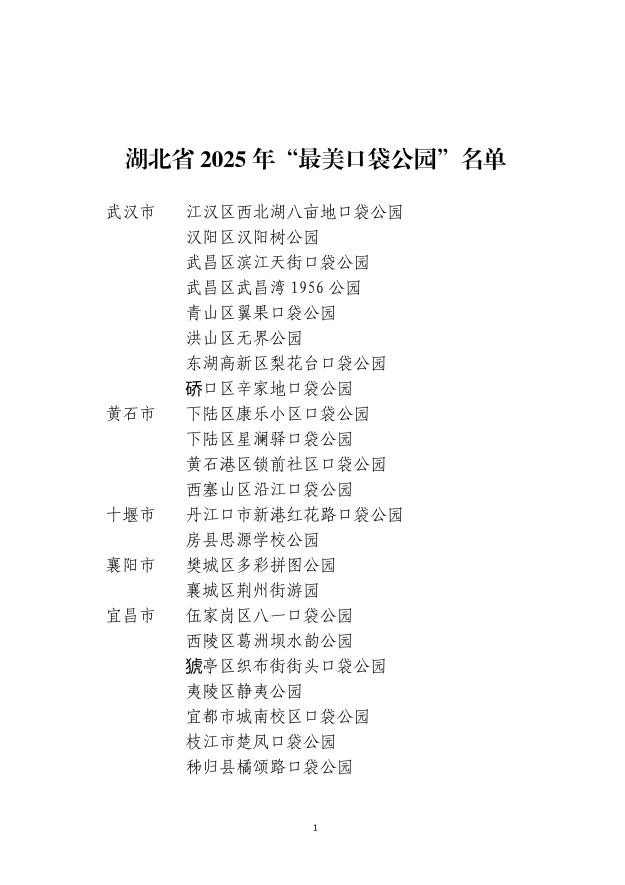 湖北省 2025 年“最美口袋公园”名单

武汉市　江汉区西北湖八亩地口袋公园
汉阳区汉阳树公园
武昌区滨江天街口袋公园
武昌区武昌湾 1956 公园
青山区翼果口袋公园
洪山区无界公园
东湖高新区梨花台口袋公园
硚口区辛家地口袋公园
黄石市　下陆区康乐小区口袋公园
下陆区星澜驿口袋公园
黄石港区锁前社区口袋公园
西塞山区沿江口袋公园
十堰市　丹江口市新港红花路口袋公园
房县思源学校公园
襄阳市　樊城区多彩拼图公园
襄城区荆州街游园
宜昌市　伍家岗区八一口袋公园
西陵区葛洲坝水韵公园
猇亭区织布街街头口袋公园
夷陵区静夷公园
宜都市城南校区口袋公园
枝江市楚凤口袋公园
秭归县橘颂路口袋公园

1